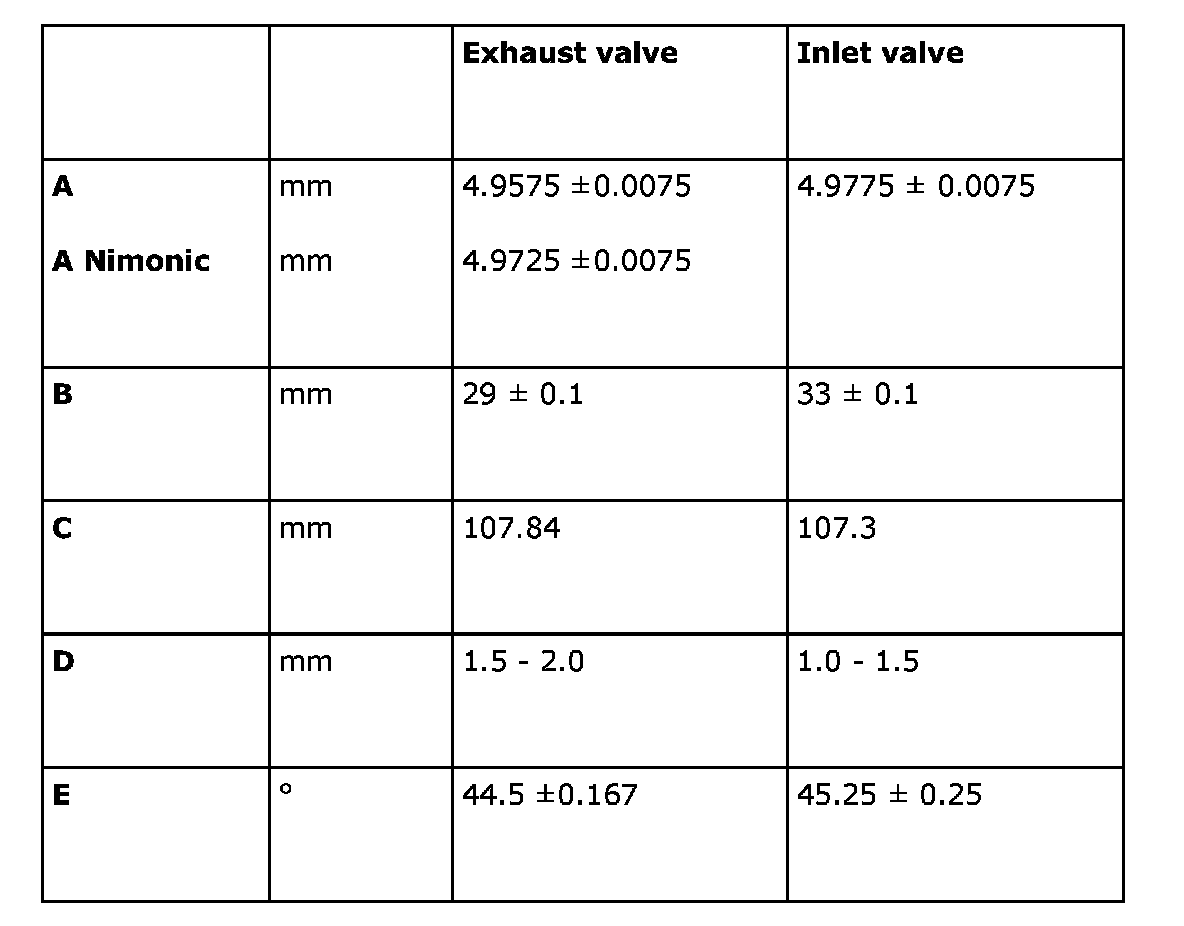 |  |  | Exhaust valve | Inlet valve |
|---|---|---|---|
| A A Nimonic | mm mm | 4.9575 ±0.0075 4.9725 ±0.0075 | 4.9775 ± 0.0075 |
| B | mm | 29 ± 0.1 | 33 ± 0.1 |
| C | mm | 107.84 | 107.3 |
| D | mm | 1.5 - 2.0 | 1.0 - 1.5 |
| E | ° | 44.5 ±0.167 | 45.25 ± 0.25 |